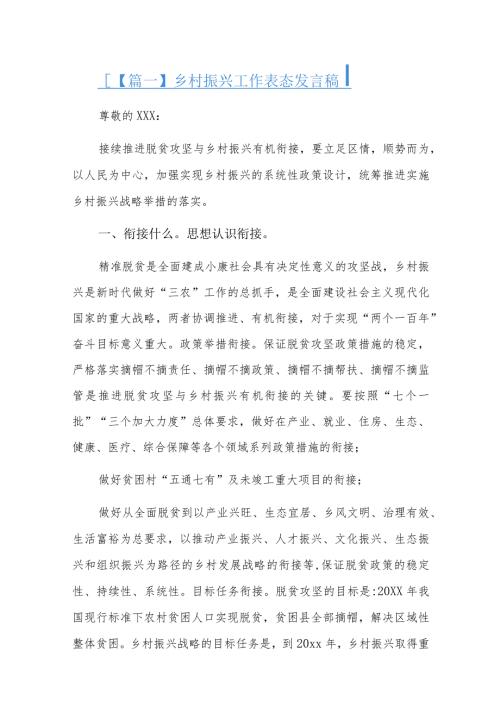 [【篇一】乡村振兴工作表态发言稿

尊敬的XXX:

接续推进脱贫攻坚与乡村振兴有机衔接，要立足区情，顺势而为，以人民为中心，加强实现乡村振兴的系统性政策设计，统筹推进实施乡村振兴战略举措的落实。

一、衔接什么。思想认识衔接。

精准脱贫是全面建成小康社会具有决定性意义的攻坚战，乡村振兴是新时代做好“三农”工作的总抓手，是全面建设社会主义现代化国家的重大战略，两者协调推进、有机衔接，对于实现“两个一百年”奋斗目标意义重大。政策举措衔接。保证脱贫攻坚政策措施的稳定，严格落实摘帽不摘责任、摘帽不摘政策、摘帽不摘帮扶、摘帽不摘监管是推进脱贫攻坚与乡村振兴有机衔接的关键。要按照“七个一批”“三个加大力度”总体要求，做好在产业、就业、住房、生态、健康、医疗、综合保障等各个领域系列政策措施的衔接；

做好贫困村“五通七有”及未竣工重大项目的衔接；

做好从全面脱贫到以产业兴旺、生态宜居、乡风文明、治理有效、生活富裕为总要求，以推动产业振兴、人才振兴、文化振兴、生态振兴和组织振兴为路径的乡村发展战略的衔接等，保证脱贫政策的稳定性、持续性、系统性。目标任务衔接。脱贫攻坚的目标是:20XX年我国现行标准下农村贫困人口实现脱贫，贫困县全部摘帽，解决区域性整体贫困。乡村振兴战略的目标任务是，到20xx年，乡村振兴取得重